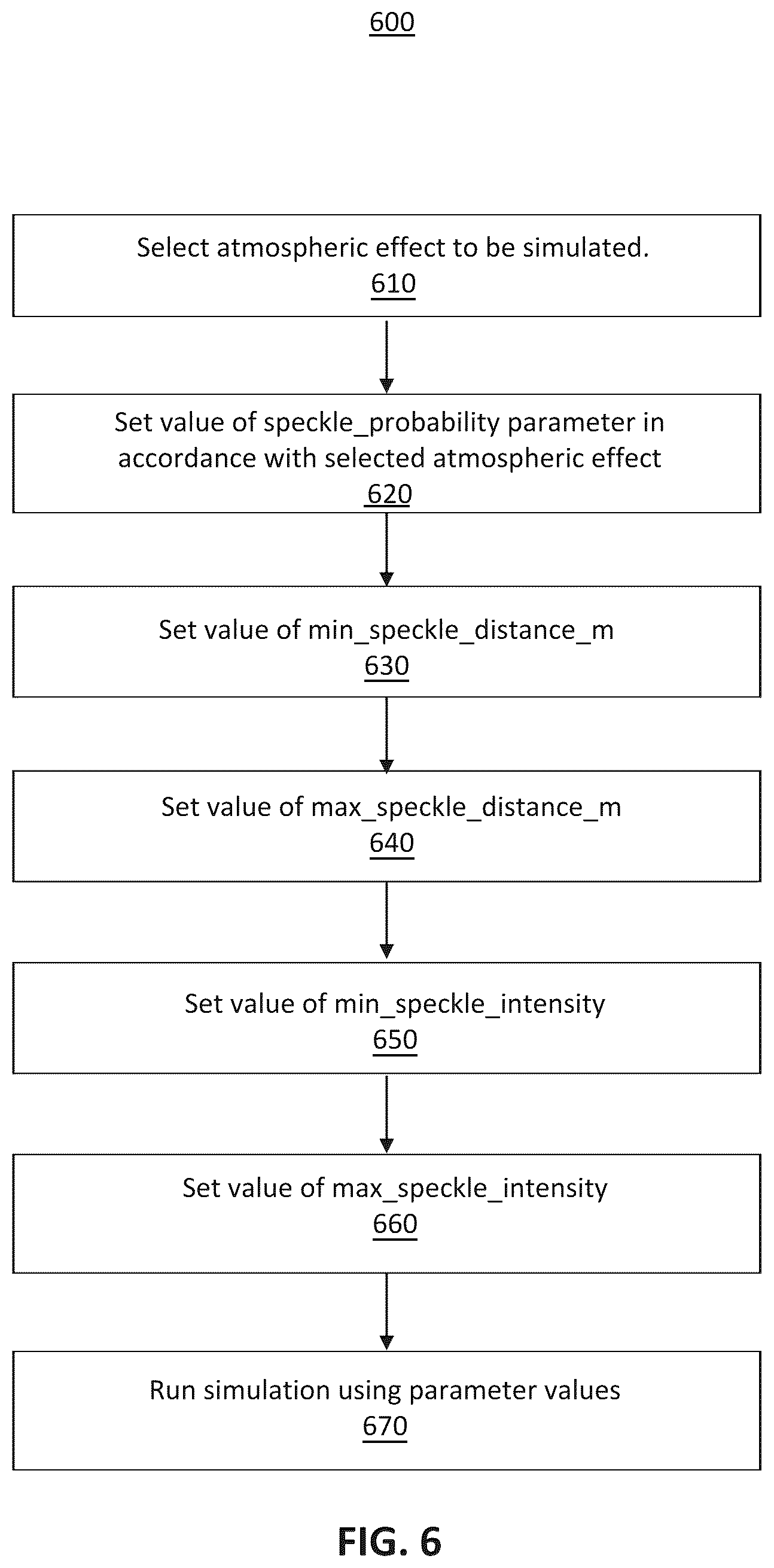 600

Select atmospheric effect to be simulated.
610

Set value of speckle_probability parameter in accordance with selected atmospheric effect
620

Set value of min_speckle_distance_m
630

Set value of max_speckle_distance_m
640

Set value of min_speckle_intensity
650

Set value of max_speckle_intensity
660

Run simulation using parameter values
670

FIG. 6